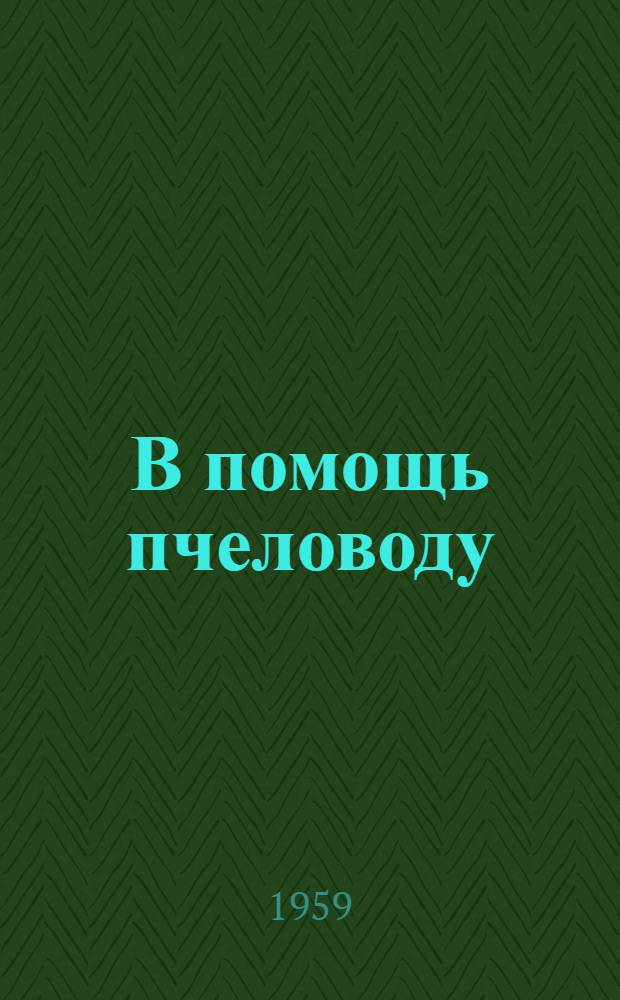 В помощь пчеловоду

1959